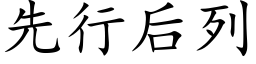 先行后列